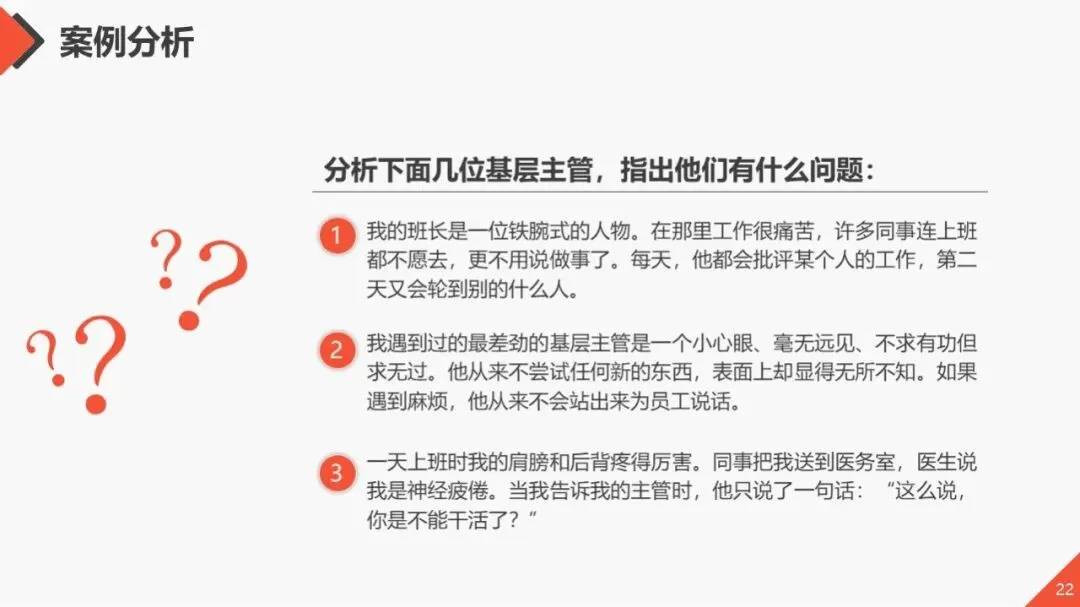 案例分析

分析下面几位基层主管，指出他们有什么问题：

1
我的班长是一位铁腕式的人物。在那里工作很痛苦，许多同事连上班都不愿去，更不用说做事了。每天，他都会批评某个人的工作，第二天又会轮到别的什么人。

2
我遇到过的最差劲的基层主管是一个小心眼、毫无远见、不求有功但求无过。他从来不尝试任何新的东西，表面上却显得无所不知。如果遇到麻烦，他从来不会站出来为员工说话。

3
一天上班时我的肩膀和后背疼得厉害。同事把我送到医务室，医生说我是神经疲倦。当我告诉我的主管时，他只说了一句话：“这么说，你是不能干活了？”

22